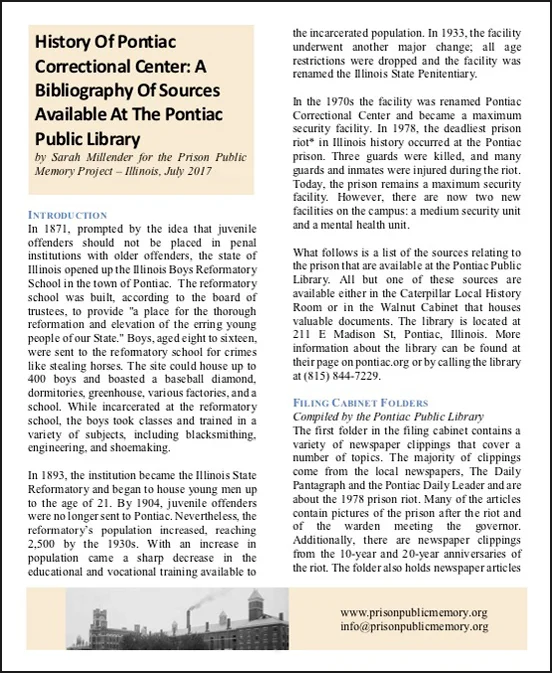 History Of Pontiac Correctional Center: A Bibliography Of Sources Available At The Pontiac Public Library

by Sarah Millender for the Prison Public Memory Project – Illinois, July 2017

INTRODUCTION

In 1871, prompted by the idea that juvenile offenders should not be placed in penal institutions with older offenders, the state of Illinois opened up the Illinois Boys Reformatory School in the town of Pontiac. The reformatory school was built, according to the board of trustees, to provide "a place for the thorough reformation and elevation of the erring young people of our State." Boys, aged eight to sixteen, were sent to the reformatory school for crimes like stealing horses. The site could house up to 400 boys and boasted a baseball diamond, dormitories, greenhouse, various factories, and a school. While incarcerated at the reformatory school, the boys took classes and trained in a variety of subjects, including blacksmithing, engineering, and shoemaking.

In 1893, the institution became the Illinois State Reformatory and began to house young men up to the age of 21. By 1904, juvenile offenders were no longer sent to Pontiac. Nevertheless, the reformatory's population increased, reaching 2,500 by the 1930s. With an increase in population came a sharp decrease in the educational and vocational training available to the incarcerated population. In 1933, the facility underwent another major change; all age restrictions were dropped and the facility was renamed the Illinois State Penitentiary.

In the 1970s the facility was renamed Pontiac Correctional Center and became a maximum security facility. In 1978, the deadliest prison riot* in Illinois history occurred at the Pontiac prison. Three guards were killed, and many guards and inmates were injured during the riot. Today, the prison remains a maximum security facility. However, there are now two new facilities on the campus: a medium security unit and a mental health unit.

What follows is a list of the sources relating to the prison that are available at the Pontiac Public Library. All but one of these sources are available either in the Caterpillar Local History Room or in the Walnut Cabinet that houses valuable documents. The library is located at 211 E Madison St, Pontiac, Illinois. More information about the library can be found at their page on pontiac.org or by calling the library at (815) 844-7229.

FILING CABINET FOLDERS

Compiled by the Pontiac Public Library

The first folder in the filing cabinet contains a variety of newspaper clippings that cover a number of topics. The majority of clippings come from the local newspapers, The Daily Pantagraph and the Pontiac Daily Leader and are about the 1978 prison riot. Many of the articles contain pictures of the prison after the riot and of the warden meeting the governor. Additionally, there are newspaper clippings from the 10-year and 20-year anniversaries of the riot. The folder also holds newspaper articles

www.prisonpublicmemory.org
info@prisonpublicmemory.org